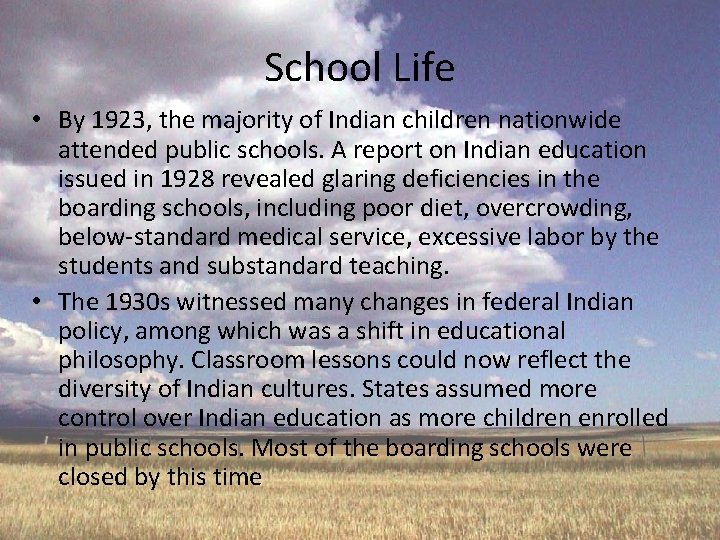 School Life

• By 1923, the majority of Indian children nationwide attended public schools. A report on Indian education issued in 1928 revealed glaring deficiencies in the boarding schools, including poor diet, overcrowding, below-standard medical service, excessive labor by the students and substandard teaching.

• The 1930s witnessed many changes in federal Indian policy, among which was a shift in educational philosophy. Classroom lessons could now reflect the diversity of Indian cultures. States assumed more control over Indian education as more children enrolled in public schools. Most of the boarding schools were closed by this time